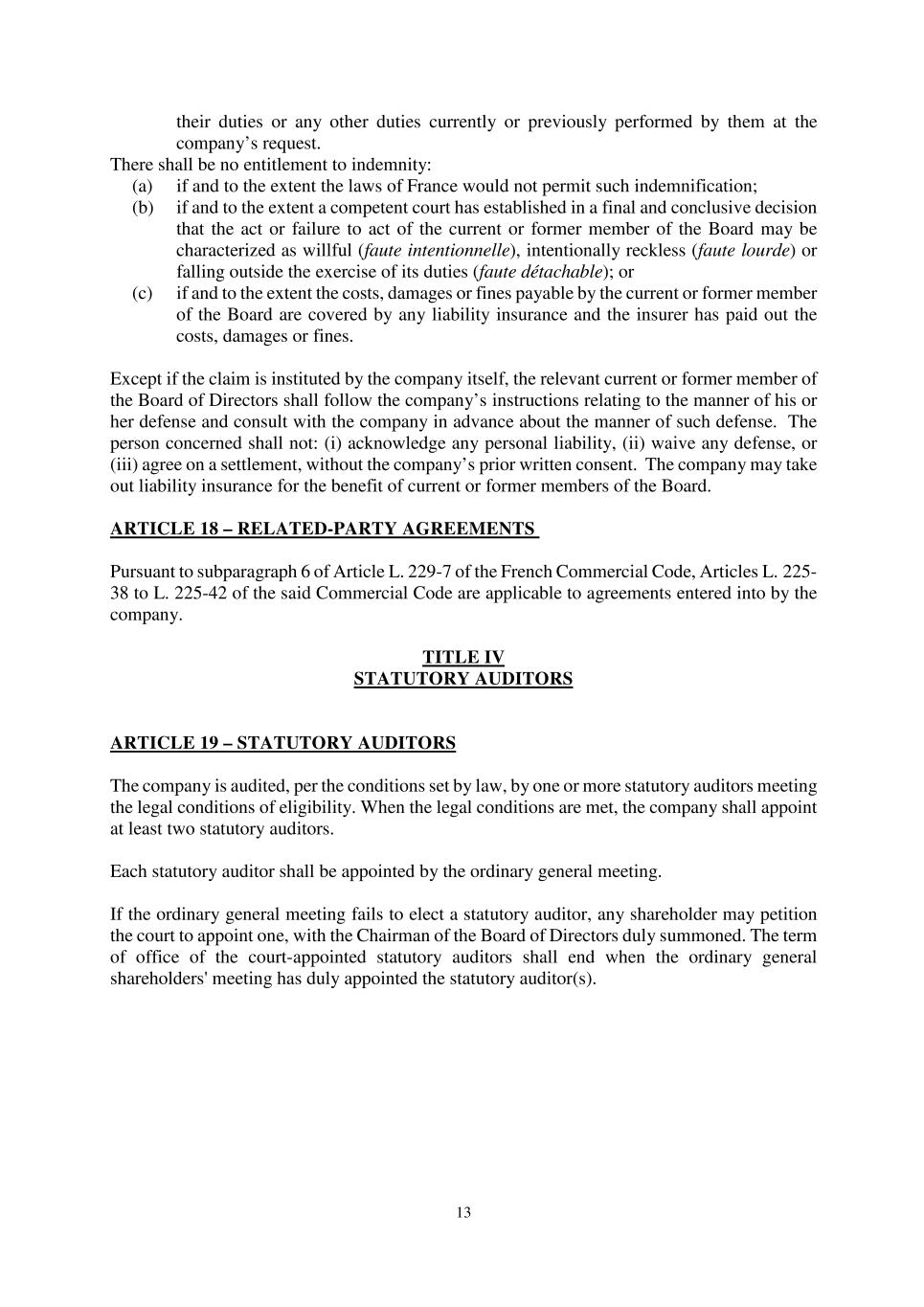 their duties or any other duties currently or previously performed by them at the company's request.

There shall be no entitlement to indemnity:

(a) if and to the extent the laws of France would not permit such indemnification;

(b) if and to the extent a competent court has established in a final and conclusive decision that the act or failure to act of the current or former member of the Board may be characterized as willful (faute intentionnelle), intentionally reckless (faute lourde) or falling outside the exercise of its duties (faute détachable); or

(c) if and to the extent the costs, damages or fines payable by the current or former member of the Board are covered by any liability insurance and the insurer has paid out the costs, damages or fines.

Except if the claim is instituted by the company itself, the relevant current or former member of the Board of Directors shall follow the company's instructions relating to the manner of his or her defense and consult with the company in advance about the manner of such defense. The person concerned shall not: (i) acknowledge any personal liability, (ii) waive any defense, or (iii) agree on a settlement, without the company's prior written consent. The company may take out liability insurance for the benefit of current or former members of the Board.

ARTICLE 18 – RELATED-PARTY AGREEMENTS

Pursuant to subparagraph 6 of Article L. 229-7 of the French Commercial Code, Articles L. 225-38 to L. 225-42 of the said Commercial Code are applicable to agreements entered into by the company.

TITLE IV
STATUTORY AUDITORS

ARTICLE 19 – STATUTORY AUDITORS

The company is audited, per the conditions set by law, by one or more statutory auditors meeting the legal conditions of eligibility. When the legal conditions are met, the company shall appoint at least two statutory auditors.

Each statutory auditor shall be appointed by the ordinary general meeting.

If the ordinary general meeting fails to elect a statutory auditor, any shareholder may petition the court to appoint one, with the Chairman of the Board of Directors duly summoned. The term of office of the court-appointed statutory auditors shall end when the ordinary general shareholders' meeting has duly appointed the statutory auditor(s).

13